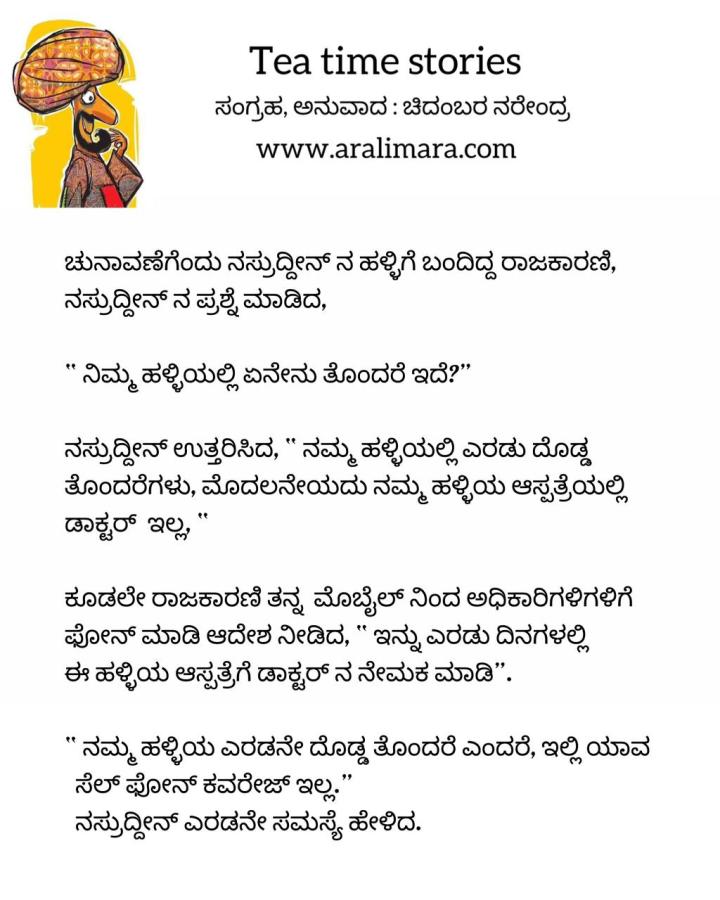 Tea time stories
ಸಂಗ್ರಹ, ಅನುವಾದ : ಚಿದಂಬರ ನರೇಂದ್ರ
www.aralimara.com

ಚುನಾವಣೆಗೆಂದು ನಸ್ರುದ್ದೀನ್ ನ ಹಳ್ಳಿಗೆ ಬಂದಿದ್ದ ರಾಜಕಾರಣಿ, ನಸ್ರುದ್ದೀನ್ ನ ಪ್ರಶ್ನೆ ಮಾಡಿದ,

" ನಿಮ್ಮ ಹಳ್ಳಿಯಲ್ಲಿ ಏನೇನು ತೊಂದರೆ ಇದೆ?"

ನಸ್ರುದ್ದೀನ್ ಉತ್ತರಿಸಿದ, " ನಮ್ಮ ಹಳ್ಳಿಯಲ್ಲಿ ಎರಡು ದೊಡ್ಡ ತೊಂದರೆಗಳು, ಮೊದಲನೇಯದು ನಮ್ಮ ಹಳ್ಳಿಯ ಆಸ್ಪತ್ರೆಯಲ್ಲಿ ಡಾಕ್ಟರ್ ಇಲ್ಲ, "

ಕೂಡಲೇ ರಾಜಕಾರಣಿ ತನ್ನ ಮೊಬೈಲ್ ನಿಂದ ಅಧಿಕಾರಿಗಳಿಗಳಿಗೆ ಫೋನ್ ಮಾಡಿ ಆದೇಶ ನೀಡಿದ, " ಇನ್ನು ಎರಡು ದಿನಗಳಲ್ಲಿ ಈ ಹಳ್ಳಿಯ ಆಸ್ಪತ್ರೆಗೆ ಡಾಕ್ಟರ್ ನ ನೇಮಕ ಮಾಡಿ".

" ನಮ್ಮ ಹಳ್ಳಿಯ ಎರಡನೇ ದೊಡ್ಡ ತೊಂದರೆ ಎಂದರೆ, ಇಲ್ಲಿ ಯಾವ ಸೆಲ್ ಫೋನ್ ಕವರೇಜ್ ಇಲ್ಲ."
ನಸ್ರುದ್ದೀನ್ ಎರಡನೇ ಸಮಸ್ಯೆ ಹೇಳಿದ.